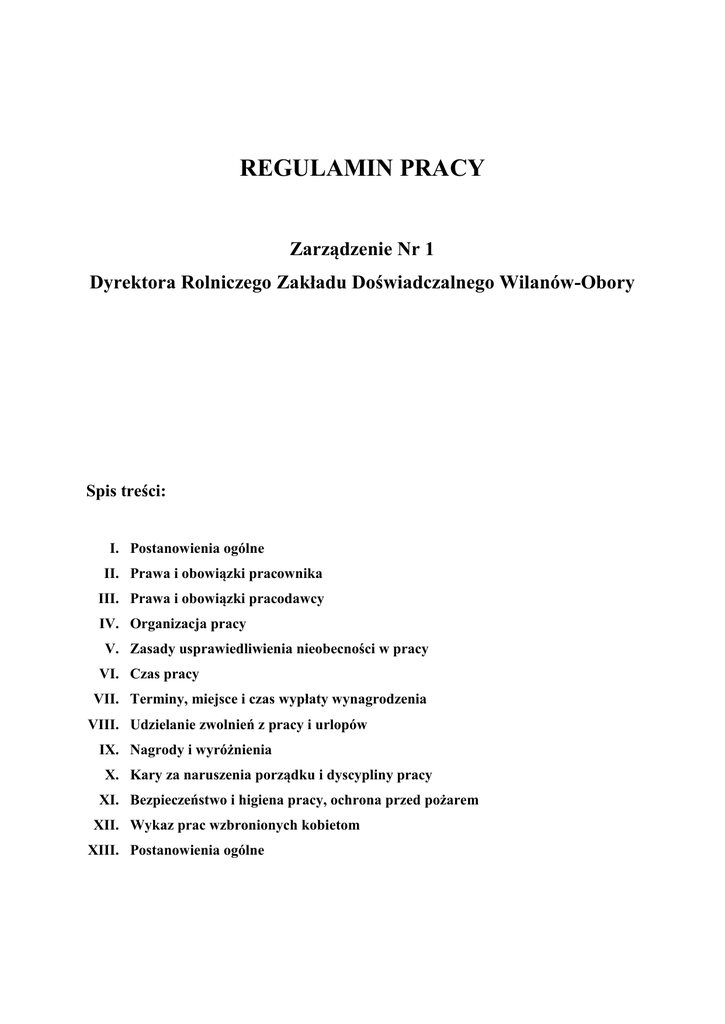 REGULAMIN PRACY

Zarządzenie Nr 1
Dyrektora Rolniczego Zakładu Doświadczalnego Wilanów-Obory

Spis treści:

I. Postanowienia ogólne
II. Prawa i obowiązki pracownika
III. Prawa i obowiązki pracodawcy
IV. Organizacja pracy
V. Zasady usprawiedliwienia nieobecności w pracy
VI. Czas pracy
VII. Terminy, miejsce i czas wypłaty wynagrodzenia
VIII. Udzielanie zwolnień z pracy i urlopów
IX. Nagrody i wyróżnienia
X. Kary za naruszenia porządku i dyscypliny pracy
XI. Bezpieczeństwo i higiena pracy, ochrona przed pożarem
XII. Wykaz prac wzbronionych kobietom
XIII. Postanowienia ogólne